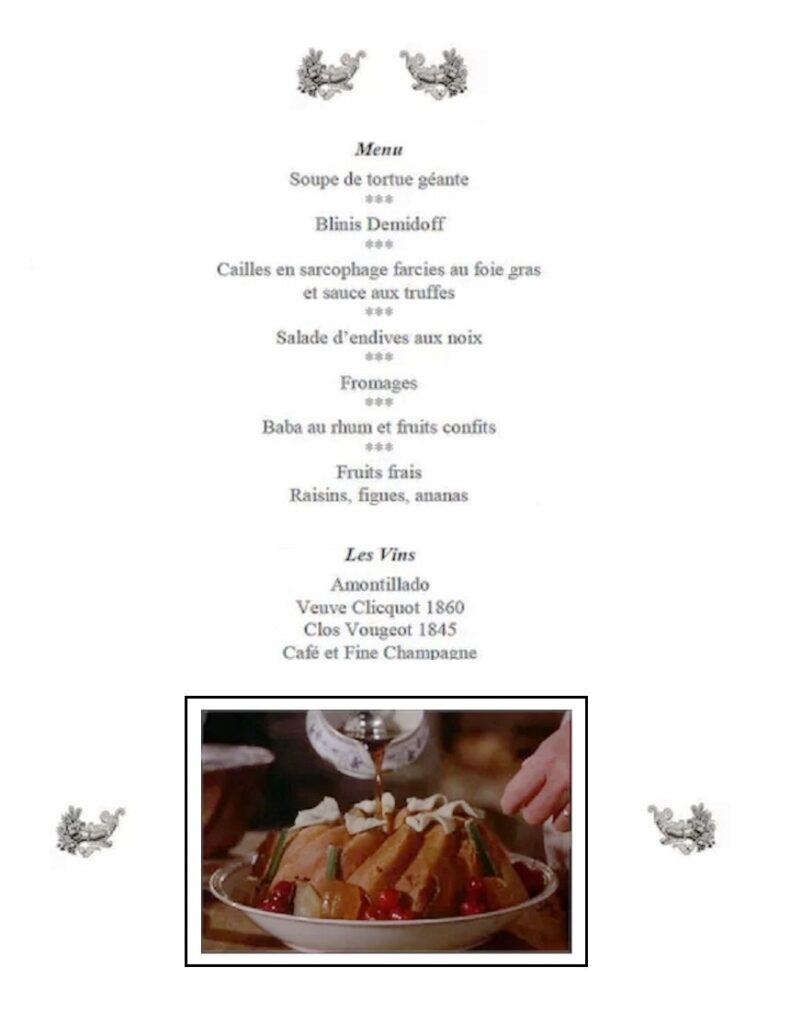 Menu

Soupe de tortue géante
***
Blinis Demidoff
***
Cailles en sarcophage farcies au foie gras et sauce aux truffes
***
Salade d'endives aux noix
***
Fromages
***
Baba au rhum et fruits confits
***
Fruits frais
Raisins, figues, ananas

Les Vins

Amontillado
Veuve Clicquot 1860
Clos Vougeot 1845
Café et Fine Champagne